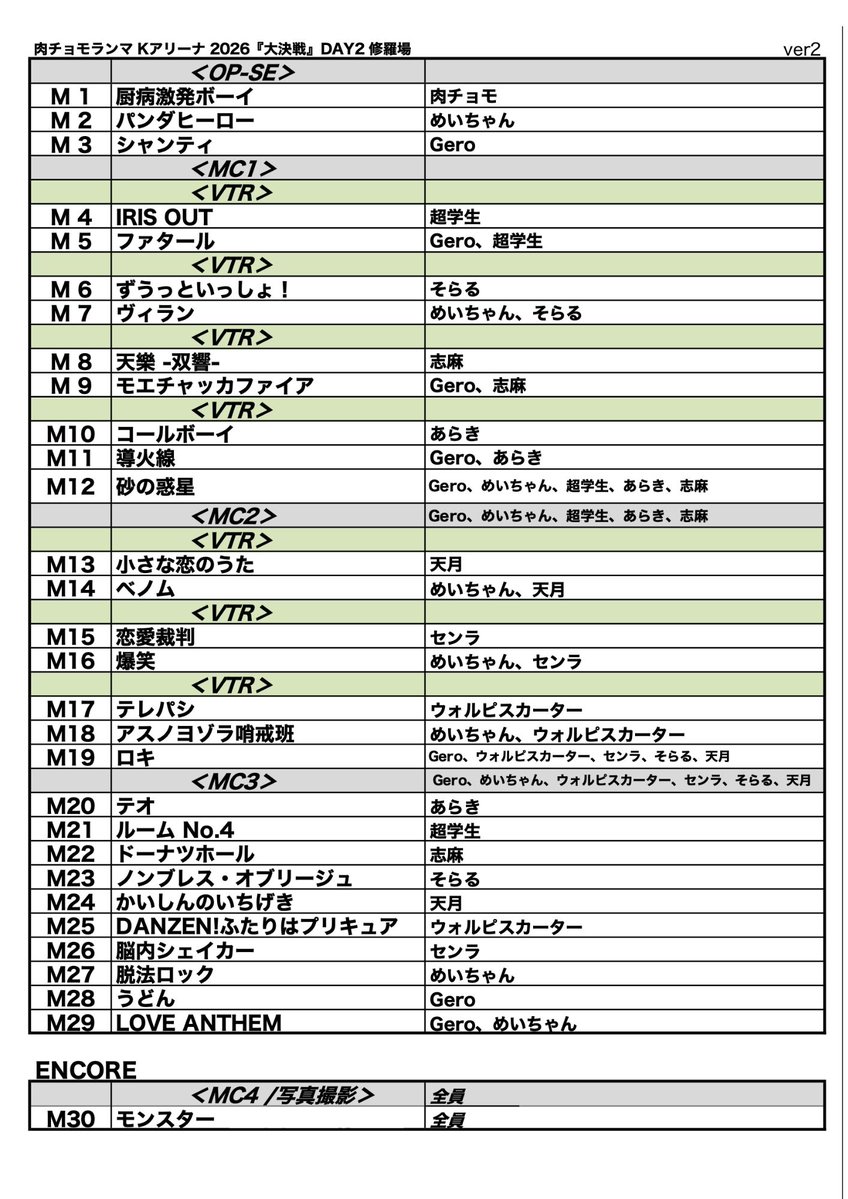 肉チョモランマ Kアリーナ 2026『大決戦』DAY2 修羅場 ver2

|  | <OP-SE> |  |
|---|---|---|
| M 1 | 厨病激発ボーイ | 肉チョモ |
| M 2 | パンダヒーロー | めいちゃん |
| M 3 | シャンティ | Gero |
|  | <MC1> |  |
|  | <VTR> |  |
| M 4 | IRIS OUT | 超学生 |
| M 5 | ファタール | Gero、超学生 |
|  | <VTR> |  |
| M 6 | ずうっといっしょ! | そらる |
| M 7 | ヴィラン | めいちゃん、そらる |
|  | <VTR> |  |
| M 8 | 天樂 -双響- | 志麻 |
| M 9 | モエチャッカファイア | Gero、志麻 |
|  | <VTR> |  |
| M10 | コールボーイ | あらき |
| M11 | 導火線 | Gero、あらき |
| M12 | 砂の惑星 | Gero、めいちゃん、超学生、あらき、志麻 |
|  | <MC2> | Gero、めいちゃん、超学生、あらき、志麻 |
|  | <VTR> |  |
| M13 | 小さな恋のうた | 天月 |
| M14 | ベノム | めいちゃん、天月 |
|  | <VTR> |  |
| M15 | 恋愛裁判 | センラ |
| M16 | 爆笑 | めいちゃん、センラ |
|  | <VTR> |  |
| M17 | テレパシ | ウォルピスカーター |
| M18 | アスノヨゾラ哨戒班 | めいちゃん、ウォルピスカーター |
| M19 | ロキ | Gero、ウォルピスカーター、センラ、そらる、天月 |
|  | <MC3> | Gero、めいちゃん、ウォルピスカーター、センラ、そらる、天月 |
| M20 | テオ | あらき |
| M21 | ルーム No.4 | 超学生 |
| M22 | ドーナツホール | 志麻 |
| M23 | ノンブレス・オブリージュ | そらる |
| M24 | かいしんのいちげき | 天月 |
| M25 | DANZEN!ふたりはプリキュア | ウォルピスカーター |
| M26 | 脳内シェイカー | センラ |
| M27 | 脱法ロック | めいちゃん |
| M28 | うどん | Gero |
| M29 | LOVE ANTHEM | Gero、めいちゃん |

ENCORE

|  | <MC4 /写真撮影> | 全員 |
|---|---|---|
| M30 | モンスター | 全員 |